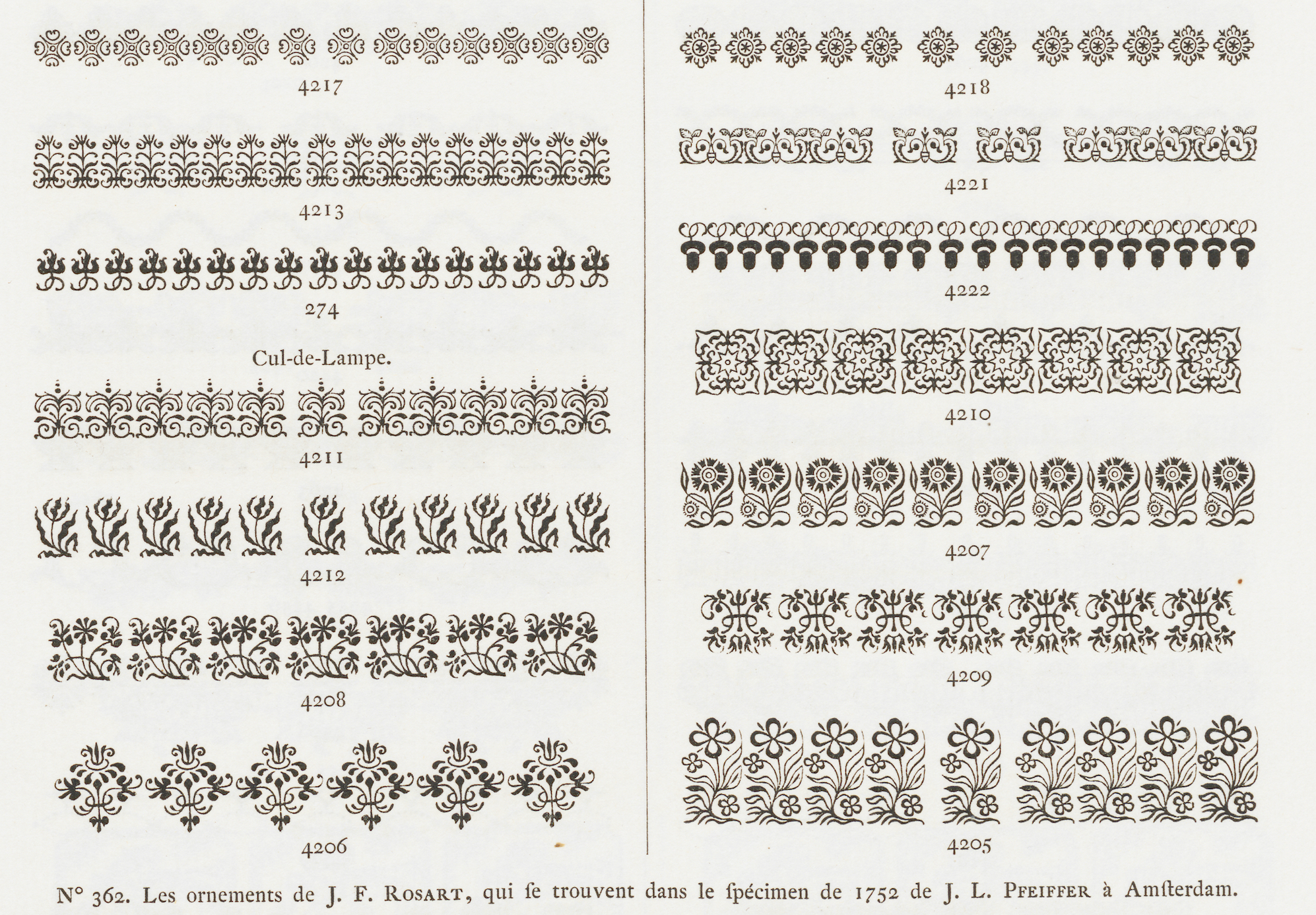 4217

4213

274

Cul-de-Lampe.

4211

4212

4208

4206

4218

4221

4222

4210

4207

4209

4205

N° 362. Les ornements de J. F. ROSART, qui ſe trouvent dans le ſpécimen de 1752 de J. L. PFEIFFER à Amſterdam.